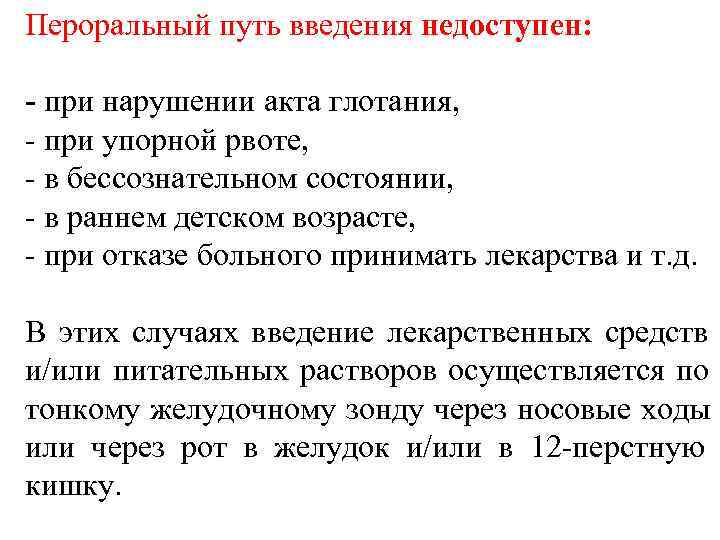 Пероральный путь введения недоступен:

- при нарушении акта глотания,
- при упорной рвоте,
- в бессознательном состоянии,
- в раннем детском возрасте,
- при отказе больного принимать лекарства и т.д.

В этих случаях введение лекарственных средств и/или питательных растворов осуществляется по тонкому желудочному зонду через носовые ходы или через рот в желудок и/или в 12-перстную кишку.